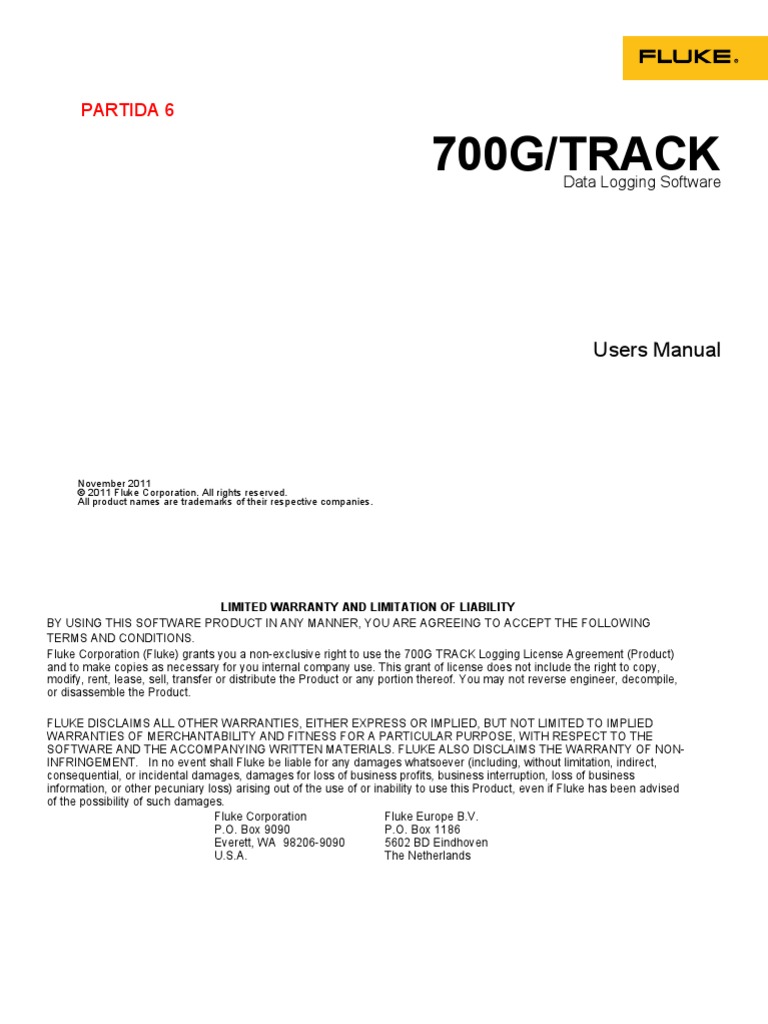 FLUKE®

PARTIDA 6

700G/TRACK
Data Logging Software

Users Manual

November 2011
© 2011 Fluke Corporation. All rights reserved.
All product names are trademarks of their respective companies.

LIMITED WARRANTY AND LIMITATION OF LIABILITY
BY USING THIS SOFTWARE PRODUCT IN ANY MANNER, YOU ARE AGREEING TO ACCEPT THE FOLLOWING TERMS AND CONDITIONS.
Fluke Corporation (Fluke) grants you a non-exclusive right to use the 700G TRACK Logging License Agreement (Product) and to make copies as necessary for you internal company use. This grant of license does not include the right to copy, modify, rent, lease, sell, transfer or distribute the Product or any portion thereof. You may not reverse engineer, decompile, or disassemble the Product.

FLUKE DISCLAIMS ALL OTHER WARRANTIES, EITHER EXPRESS OR IMPLIED, BUT NOT LIMITED TO IMPLIED WARRANTIES OF MERCHANTABILITY AND FITNESS FOR A PARTICULAR PURPOSE, WITH RESPECT TO THE SOFTWARE AND THE ACCOMPANYING WRITTEN MATERIALS. FLUKE ALSO DISCLAIMS THE WARRANTY OF NON-INFRINGEMENT. In no event shall Fluke be liable for any damages whatsoever (including, without limitation, indirect, consequential, or incidental damages, damages for loss of business profits, business interruption, loss of business information, or other pecuniary loss) arising out of the use of or inability to use this Product, even if Fluke has been advised of the possibility of such damages.

Fluke Corporation
P.O. Box 9090
Everett, WA 98206-9090
U.S.A.

Fluke Europe B.V.
P.O. Box 1186
5602 BD Eindhoven
The Netherlands